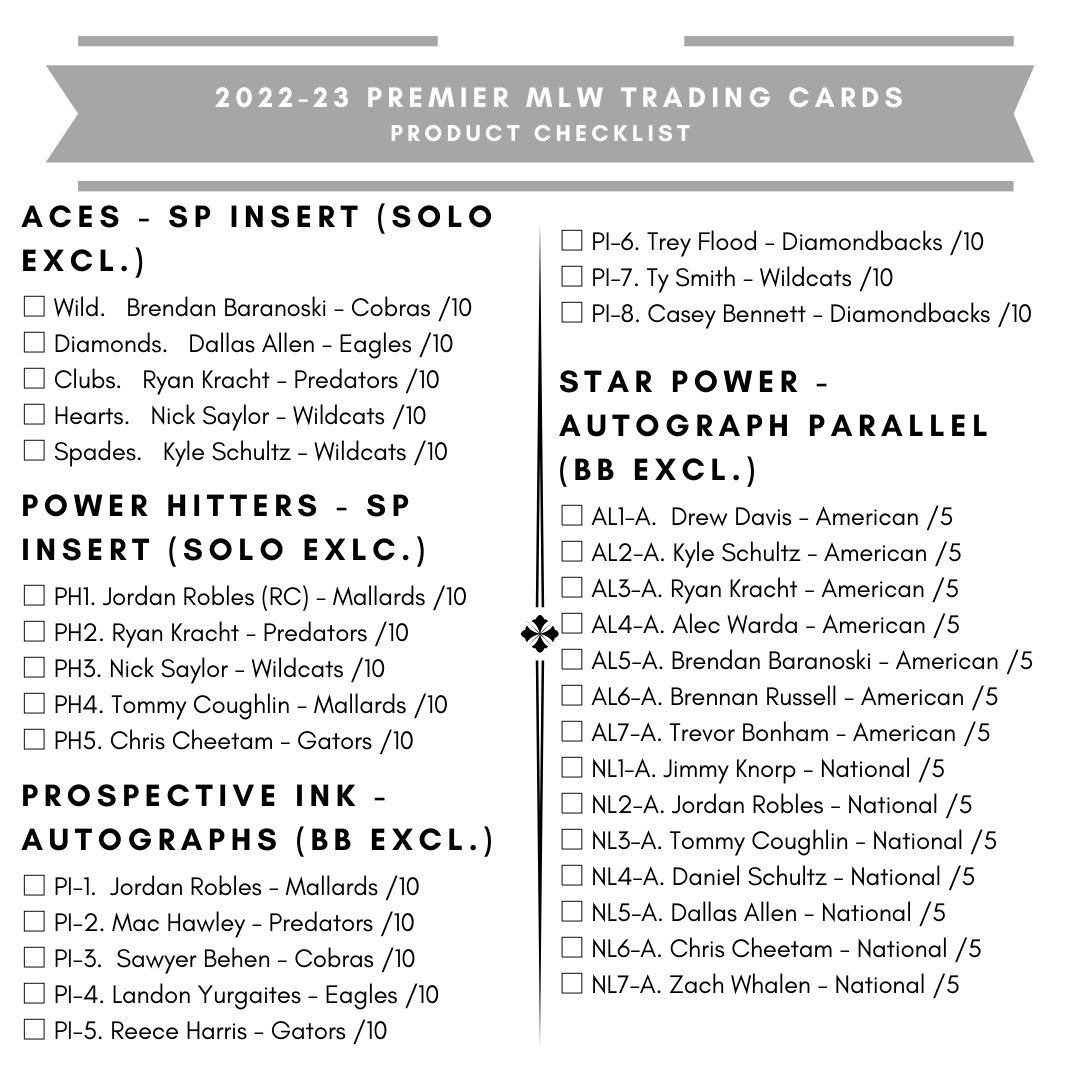 2022-23 PREMIER MLW TRADING CARDS
PRODUCT CHECKLIST

ACES - SP INSERT (SOLO EXCL.)

☐ Wild. Brendan Baranoski - Cobras /10
☐ Diamonds. Dallas Allen - Eagles /10
☐ Clubs. Ryan Kracht - Predators /10
☐ Hearts. Nick Saylor - Wildcats /10
☐ Spades. Kyle Schultz - Wildcats /10

POWER HITTERS - SP INSERT (SOLO EXLC.)

☐ PH1. Jordan Robles (RC) - Mallards /10
☐ PH2. Ryan Kracht - Predators /10
☐ PH3. Nick Saylor - Wildcats /10
☐ PH4. Tommy Coughlin - Mallards /10
☐ PH5. Chris Cheetam - Gators /10

PROSPECTIVE INK - AUTOGRAPHS (BB EXCL.)

☐ PI-1. Jordan Robles - Mallards /10
☐ PI-2. Mac Hawley - Predators /10
☐ PI-3. Sawyer Behen - Cobras /10
☐ PI-4. Landon Yurgaites - Eagles /10
☐ PI-5. Reece Harris - Gators /10
☐ PI-6. Trey Flood - Diamondbacks /10
☐ PI-7. Ty Smith - Wildcats /10
☐ PI-8. Casey Bennett - Diamondbacks /10

STAR POWER - AUTOGRAPH PARALLEL (BB EXCL.)

☐ AL1-A. Drew Davis - American /5
☐ AL2-A. Kyle Schultz - American /5
☐ AL3-A. Ryan Kracht - American /5
☐ AL4-A. Alec Warda - American /5
☐ AL5-A. Brendan Baranoski - American /5
☐ AL6-A. Brennan Russell - American /5
☐ AL7-A. Trevor Bonham - American /5
☐ NL1-A. Jimmy Knorp - National /5
☐ NL2-A. Jordan Robles - National /5
☐ NL3-A. Tommy Coughlin - National /5
☐ NL4-A. Daniel Schultz - National /5
☐ NL5-A. Dallas Allen - National /5
☐ NL6-A. Chris Cheetam - National /5
☐ NL7-A. Zach Whalen - National /5